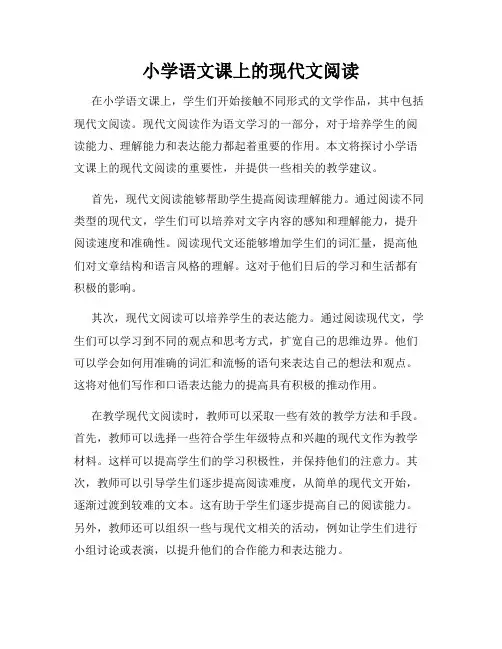 小学语文课上的现代文阅读

在小学语文课上，学生们开始接触不同形式的文学作品，其中包括现代文阅读。现代文阅读作为语文学习的一部分，对于培养学生的阅读能力、理解能力和表达能力都起着重要的作用。本文将探讨小学语文课上的现代文阅读的重要性，并提供一些相关的教学建议。

首先，现代文阅读能够帮助学生提高阅读理解能力。通过阅读不同类型的现代文，学生们可以培养对文字内容的感知和理解能力，提升阅读速度和准确性。阅读现代文还能够增加学生们的词汇量，提高他们对文章结构和语言风格的理解。这对于他们日后的学习和生活都有积极的影响。

其次，现代文阅读可以培养学生的表达能力。通过阅读现代文，学生们可以学习到不同的观点和思考方式，扩宽自己的思维边界。他们可以学会如何用准确的词汇和流畅的语句来表达自己的想法和观点。这将对他们写作和口语表达能力的提高具有积极的推动作用。

在教学现代文阅读时，教师可以采取一些有效的教学方法和手段。首先，教师可以选择一些符合学生年级特点和兴趣的现代文作为教学材料。这样可以提高学生们的学习积极性，并保持他们的注意力。其次，教师可以引导学生们逐步提高阅读难度，从简单的现代文开始，逐渐过渡到较难的文本。这有助于学生们逐步提高自己的阅读能力。另外，教师还可以组织一些与现代文相关的活动，例如让学生们进行小组讨论或表演，以提升他们的合作能力和表达能力。